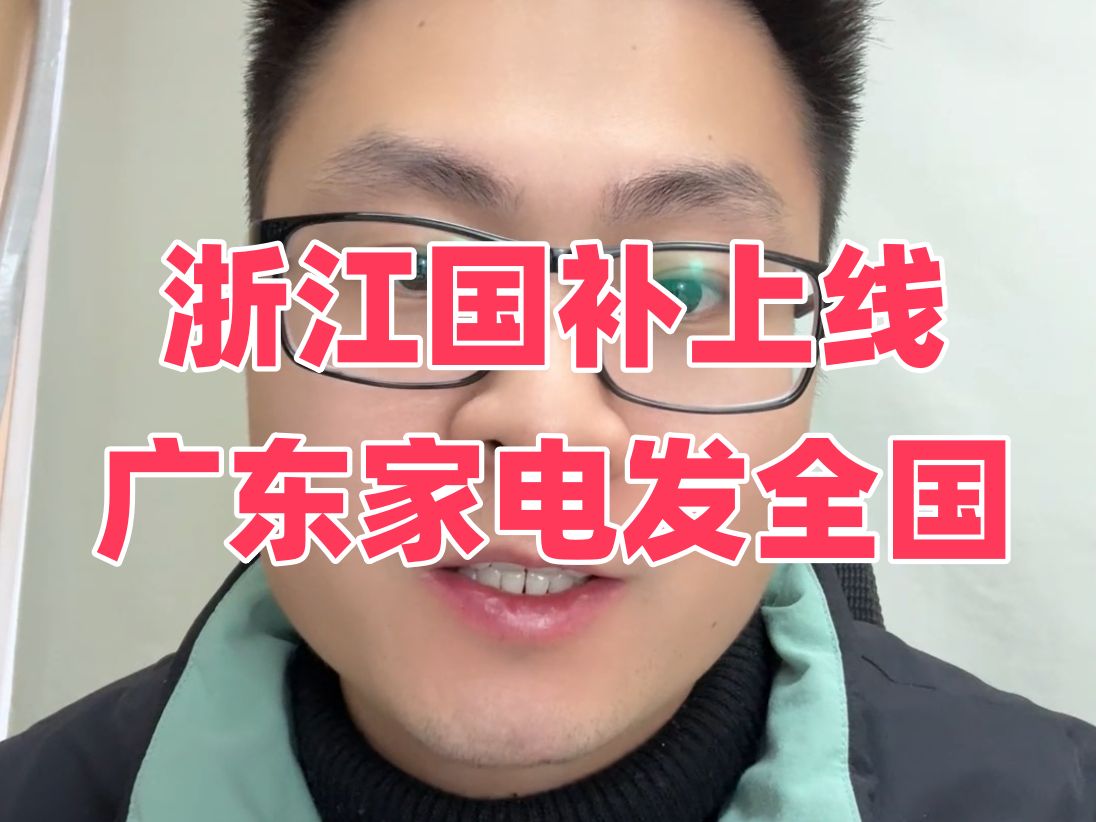 浙江国补上线
广东家电发全国